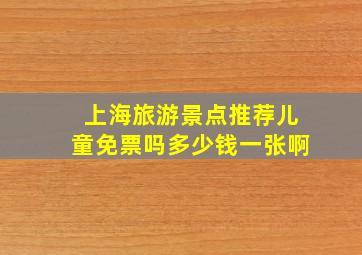 上海旅游景点推荐儿童免票吗多少钱一张啊